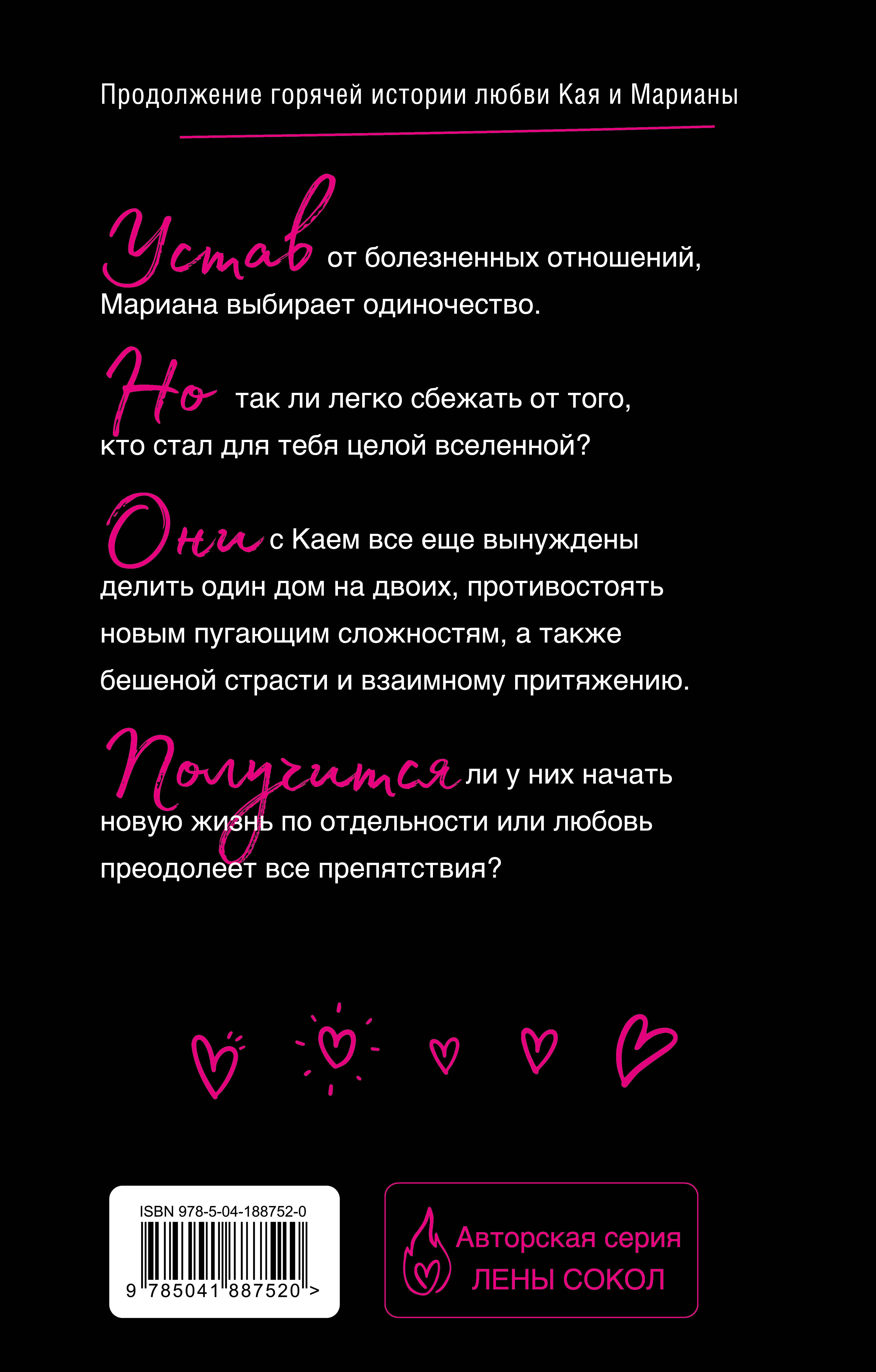 Продолжение горячей истории любви Кая и Марианы

Устав от болезненных отношений, Мариана выбирает одиночество.

Но так ли легко сбежать от того, кто стал для тебя целой вселенной?

Они с Каем все еще вынуждены делить один дом на двоих, противостоять новым пугающим сложностям, а также бешеной страсти и взаимному притяжению.

Получится ли у них начать новую жизнь по отдельности или любовь преодолеет все препятствия?

ISBN 978-5-04-188752-0

9 785041 887520 >

Авторская серия
ЛЕНЫ СОКОЛ